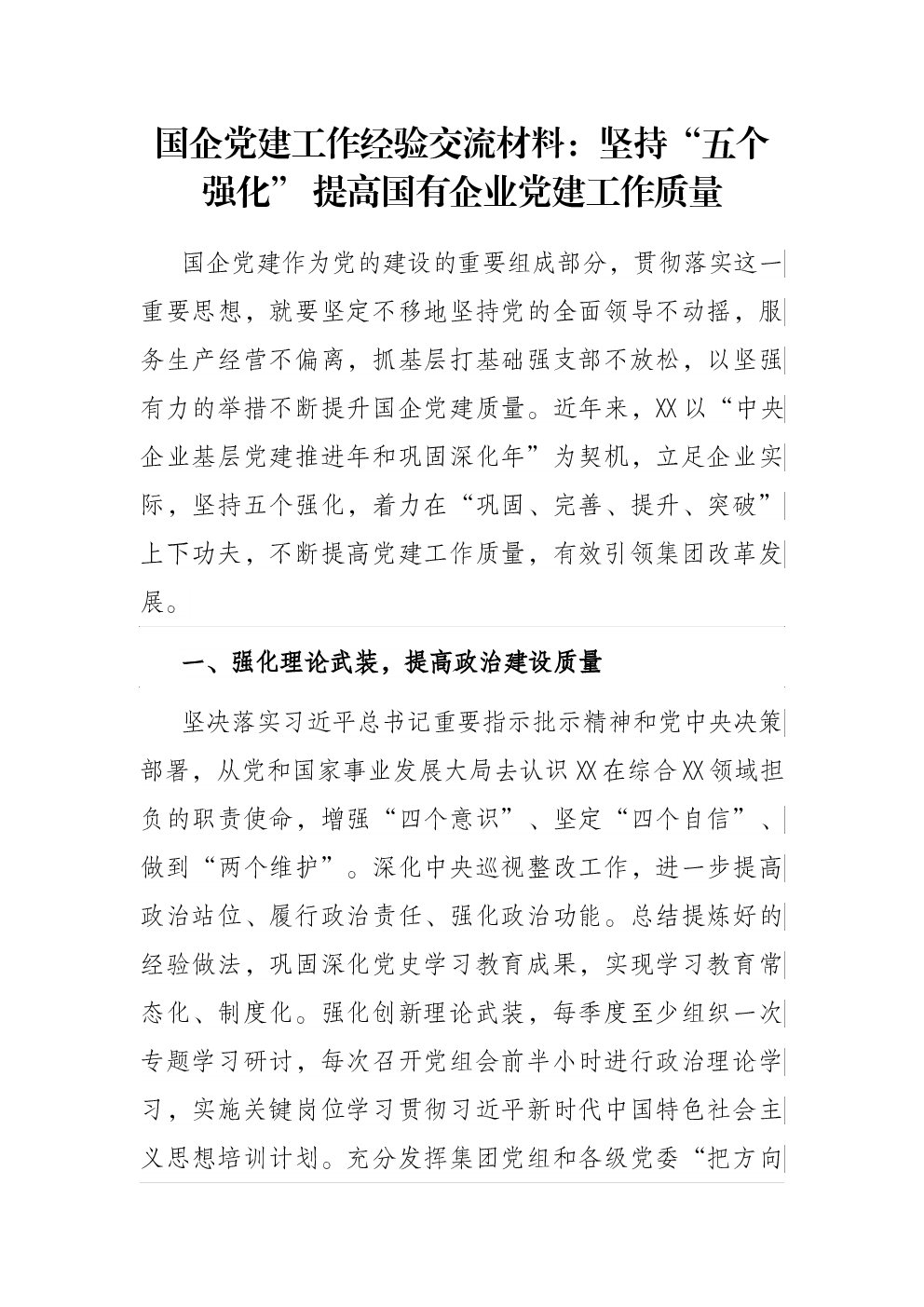 国企党建工作经验交流材料：坚持“五个强化” 提高国有企业党建工作质量

国企党建作为党的建设的重要组成部分，贯彻落实这一重要思想，就要坚定不移地坚持党的全面领导不动摇，服务生产经营不偏离，抓基层打基础强支部不放松，以坚强有力的举措不断提升国企党建质量。近年来，XX以“中央企业基层党建推进年和巩固深化年”为契机，立足企业实际，坚持五个强化，着力在“巩固、完善、提升、突破”上下功夫，不断提高党建工作质量，有效引领集团改革发展。

一、强化理论武装，提高政治建设质量

坚决落实习近平总书记重要指示批示精神和党中央决策部署，从党和国家事业发展大局去认识XX在综合XX领域担负的职责使命，增强“四个意识”、坚定“四个自信”、做到“两个维护”。深化中央巡视整改工作，进一步提高政治站位、履行政治责任、强化政治功能。总结提炼好的经验做法，巩固深化党史学习教育成果，实现学习教育常态化、制度化。强化创新理论武装，每季度至少组织一次专题学习研讨，每次召开党组会前半小时进行政治理论学习，实施关键岗位学习贯彻习近平新时代中国特色社会主义思想培训计划。充分发挥集团党组和各级党委“把方向